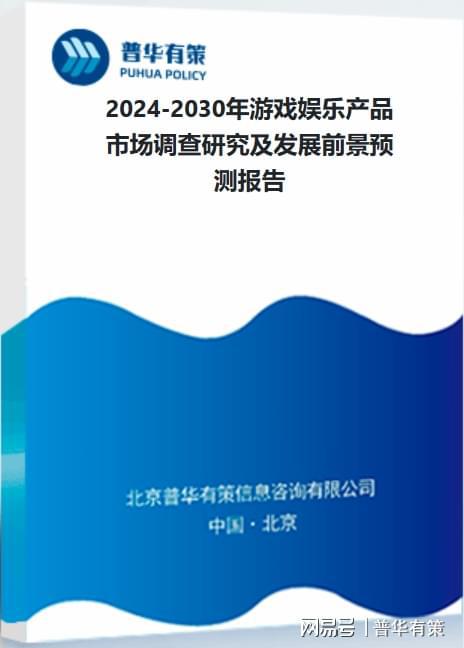 普华有策
PUHUA POLICY

2024-2030年游戏娱乐产品市场调查研究及发展前景预测报告

北京普华有策信息咨询有限公司
中国 · 北京

网易号 | 普华有策